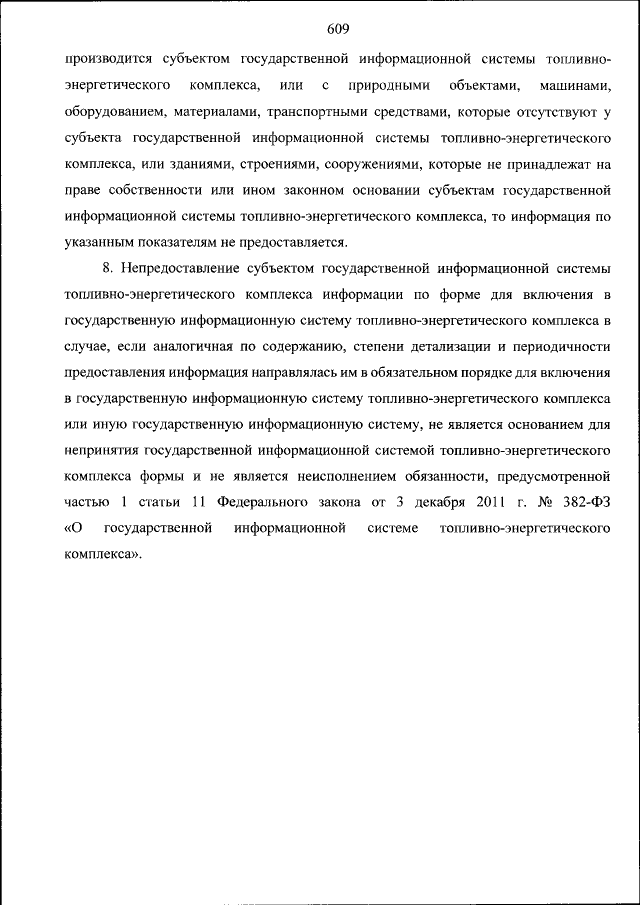 609

производится субъектом государственной информационной системы топливно-энергетического комплекса, или с природными объектами, машинами, оборудованием, материалами, транспортными средствами, которые отсутствуют у субъекта государственной информационной системы топливно-энергетического комплекса, или зданиями, строениями, сооружениями, которые не принадлежат на праве собственности или ином законном основании субъектам государственной информационной системы топливно-энергетического комплекса, то информация по указанным показателям не предоставляется.

8. Непредоставление субъектом государственной информационной системы топливно-энергетического комплекса информации по форме для включения в государственную информационную систему топливно-энергетического комплекса в случае, если аналогичная по содержанию, степени детализации и периодичности предоставления информация направлялась им в обязательном порядке для включения в государственную информационную систему топливно-энергетического комплекса или иную государственную информационную систему, не является основанием для непринятия государственной информационной системой топливно-энергетического комплекса формы и не является неисполнением обязанности, предусмотренной частью 1 статьи 11 Федерального закона от 3 декабря 2011 г. № 382-ФЗ «О государственной информационной системе топливно-энергетического комплекса».